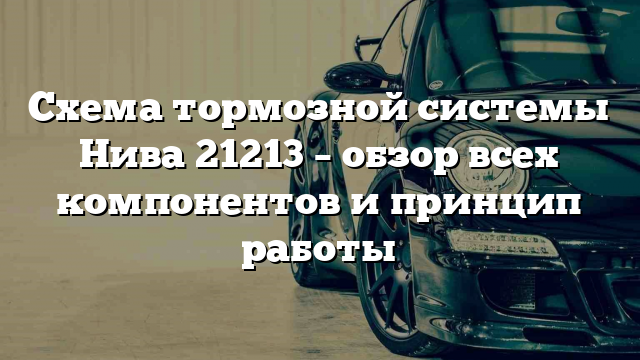 Схема тормозной системы Нива 21213 – обзор всех компонентов и принцип работы